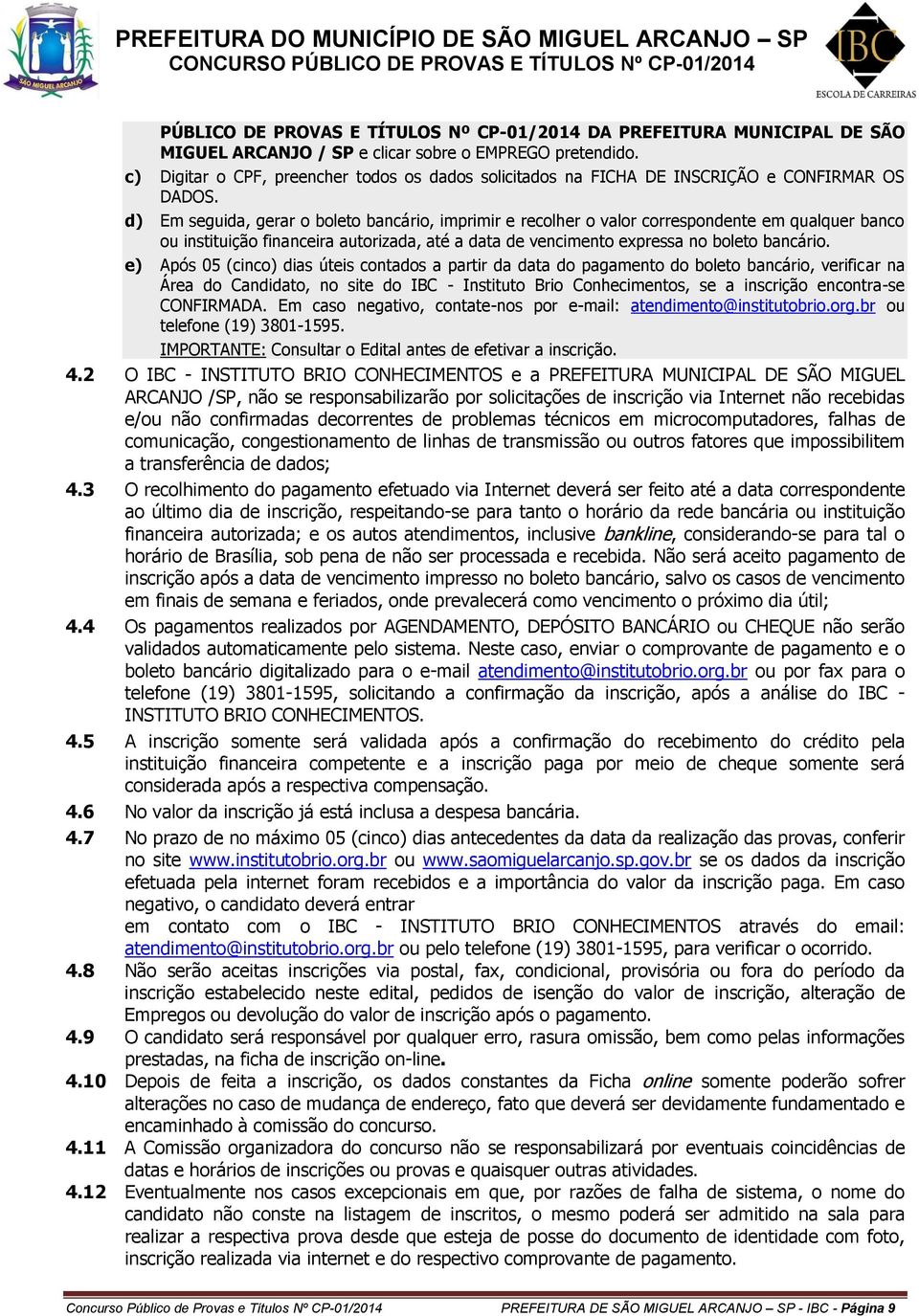 SÃO MIGUEL ARCANJO

PREFEITURA DO MUNICÍPIO DE SÃO MIGUEL ARCANJO – SP
CONCURSO PÚBLICO DE PROVAS E TÍTULOS Nº CP-01/2014

IBC
ESCOLA DE CARREIRAS

PÚBLICO DE PROVAS E TÍTULOS Nº CP-01/2014 DA PREFEITURA MUNICIPAL DE SÃO MIGUEL ARCANJO / SP e clicar sobre o EMPREGO pretendido.

c) Digitar o CPF, preencher todos os dados solicitados na FICHA DE INSCRIÇÃO e CONFIRMAR OS DADOS.

d) Em seguida, gerar o boleto bancário, imprimir e recolher o valor correspondente em qualquer banco ou instituição financeira autorizada, até a data de vencimento expressa no boleto bancário.

e) Após 05 (cinco) dias úteis contados a partir da data do pagamento do boleto bancário, verificar na Área do Candidato, no site do IBC - Instituto Brio Conhecimentos, se a inscrição encontra-se CONFIRMADA. Em caso negativo, contate-nos por e-mail: atendimento@institutobrio.org.br ou telefone (19) 3801-1595.

IMPORTANTE: Consultar o Edital antes de efetivar a inscrição.

4.2 O IBC - INSTITUTO BRIO CONHECIMENTOS e a PREFEITURA MUNICIPAL DE SÃO MIGUEL ARCANJO /SP, não se responsabilizarão por solicitações de inscrição via Internet não recebidas e/ou não confirmadas decorrentes de problemas técnicos em microcomputadores, falhas de comunicação, congestionamento de linhas de transmissão ou outros fatores que impossibilitem a transferência de dados;

4.3 O recolhimento do pagamento efetuado via Internet deverá ser feito até a data correspondente ao último dia de inscrição, respeitando-se para tanto o horário da rede bancária ou instituição financeira autorizada; e os autos atendimentos, inclusive bankline, considerando-se para tal o horário de Brasília, sob pena de não ser processada e recebida. Não será aceito pagamento de inscrição após a data de vencimento impresso no boleto bancário, salvo os casos de vencimento em finais de semana e feriados, onde prevalecerá como vencimento o próximo dia útil;

4.4 Os pagamentos realizados por AGENDAMENTO, DEPÓSITO BANCÁRIO ou CHEQUE não serão validados automaticamente pelo sistema. Neste caso, enviar o comprovante de pagamento e o boleto bancário digitalizado para o e-mail atendimento@institutobrio.org.br ou por fax para o telefone (19) 3801-1595, solicitando a confirmação da inscrição, após a análise do IBC - INSTITUTO BRIO CONHECIMENTOS.

4.5 A inscrição somente será validada após a confirmação do recebimento do crédito pela instituição financeira competente e a inscrição paga por meio de cheque somente será considerada após a respectiva compensação.

4.6 No valor da inscrição já está inclusa a despesa bancária.

4.7 No prazo de no máximo 05 (cinco) dias antecedentes da data da realização das provas, conferir no site www.institutobrio.org.br ou www.saomiguelarcanjo.sp.gov.br se os dados da inscrição efetuada pela internet foram recebidos e a importância do valor da inscrição paga. Em caso negativo, o candidato deverá entrar
em contato com o IBC - INSTITUTO BRIO CONHECIMENTOS através do email: atendimento@institutobrio.org.br ou pelo telefone (19) 3801-1595, para verificar o ocorrido.

4.8 Não serão aceitas inscrições via postal, fax, condicional, provisória ou fora do período da inscrição estabelecido neste edital, pedidos de isenção do valor de inscrição, alteração de Empregos ou devolução do valor de inscrição após o pagamento.

4.9 O candidato será responsável por qualquer erro, rasura omissão, bem como pelas informações prestadas, na ficha de inscrição on-line.

4.10 Depois de feita a inscrição, os dados constantes da Ficha online somente poderão sofrer alterações no caso de mudança de endereço, fato que deverá ser devidamente fundamentado e encaminhado à comissão do concurso.

4.11 A Comissão organizadora do concurso não se responsabilizará por eventuais coincidências de datas e horários de inscrições ou provas e quaisquer outras atividades.

4.12 Eventualmente nos casos excepcionais em que, por razões de falha de sistema, o nome do candidato não conste na listagem de inscritos, o mesmo poderá ser admitido na sala para realizar a respectiva prova desde que esteja de posse do documento de identidade com foto, inscrição realizada via internet e do respectivo comprovante de pagamento.

Concurso Público de Provas e Títulos Nº CP-01/2014 PREFEITURA DE SÃO MIGUEL ARCANJO – SP - IBC - Página 9